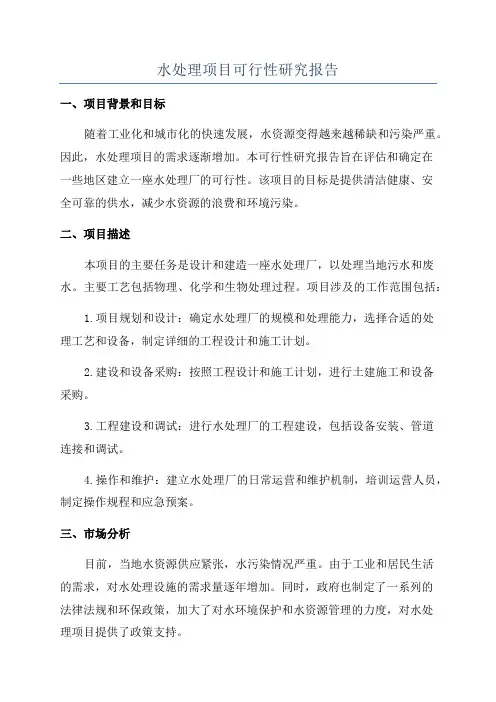 水处理项目可行性研究报告

一、项目背景和目标

随着工业化和城市化的快速发展，水资源变得越来越稀缺和污染严重。因此，水处理项目的需求逐渐增加。本可行性研究报告旨在评估和确定在一些地区建立一座水处理厂的可行性。该项目的目标是提供清洁健康、安全可靠的供水，减少水资源的浪费和环境污染。

二、项目描述

本项目的主要任务是设计和建造一座水处理厂，以处理当地污水和废水。主要工艺包括物理、化学和生物处理过程。项目涉及的工作范围包括：

1.项目规划和设计：确定水处理厂的规模和处理能力，选择合适的处理工艺和设备，制定详细的工程设计和施工计划。

2.建设和设备采购：按照工程设计和施工计划，进行土建施工和设备采购。

3.工程建设和调试：进行水处理厂的工程建设，包括设备安装、管道连接和调试。

4.操作和维护：建立水处理厂的日常运营和维护机制，培训运营人员，制定操作规程和应急预案。

三、市场分析

目前，当地水资源供应紧张，水污染情况严重。由于工业和居民生活的需求，对水处理设施的需求量逐年增加。同时，政府也制定了一系列的法律法规和环保政策，加大了对水环境保护和水资源管理的力度，对水处理项目提供了政策支持。